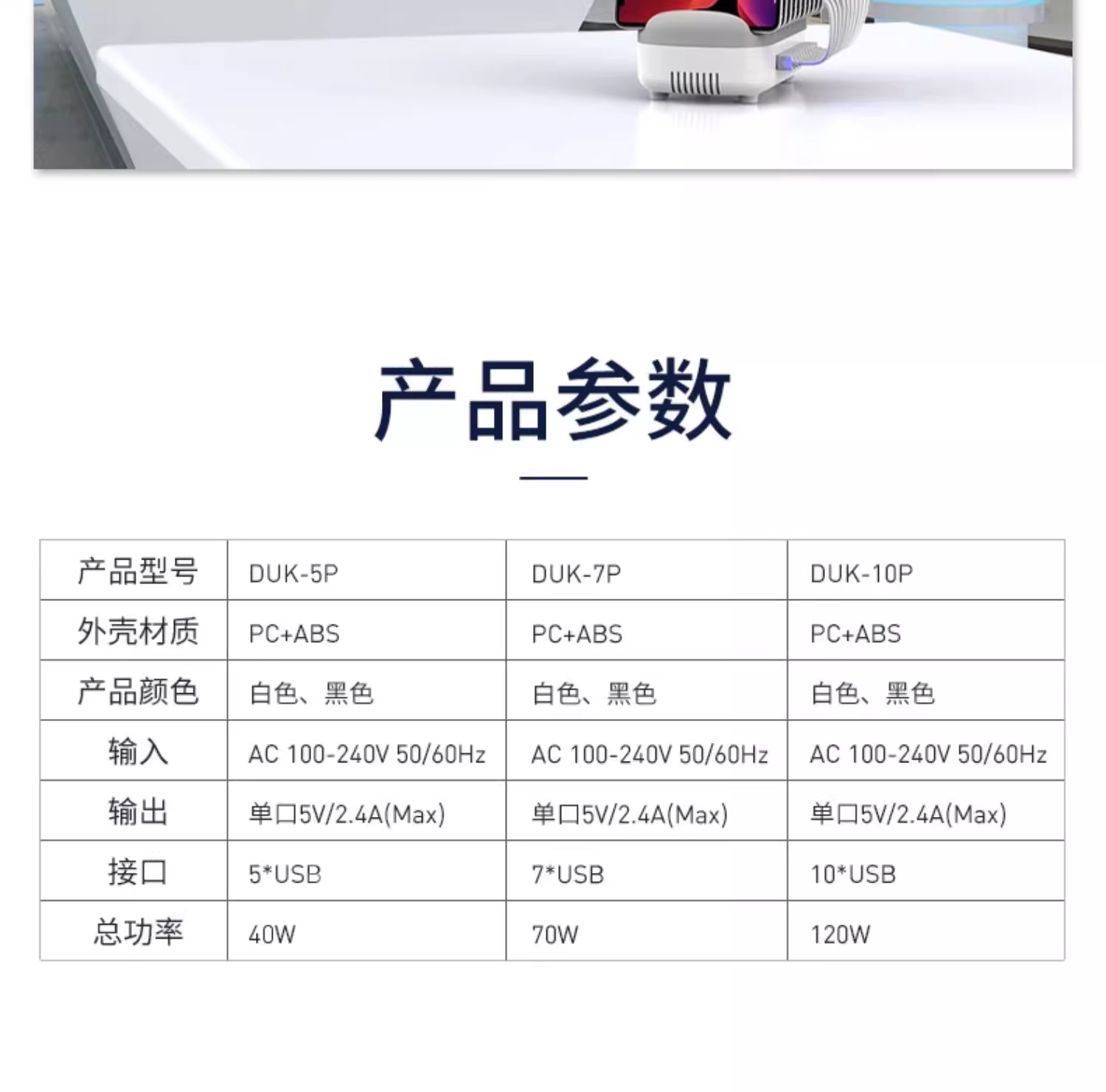 产品参数

| 产品型号 | DUK-5P | DUK-7P | DUK-10P |
|---|---|---|---|
| 外壳材质 | PC+ABS | PC+ABS | PC+ABS |
| 产品颜色 | 白色、黑色 | 白色、黑色 | 白色、黑色 |
| 输入 | AC 100-240V 50/60Hz | AC 100-240V 50/60Hz | AC 100-240V 50/60Hz |
| 输出 | 单口5V/2.4A(Max) | 单口5V/2.4A(Max) | 单口5V/2.4A(Max) |
| 接口 | 5*USB | 7*USB | 10*USB |
| 总功率 | 40W | 70W | 120W |